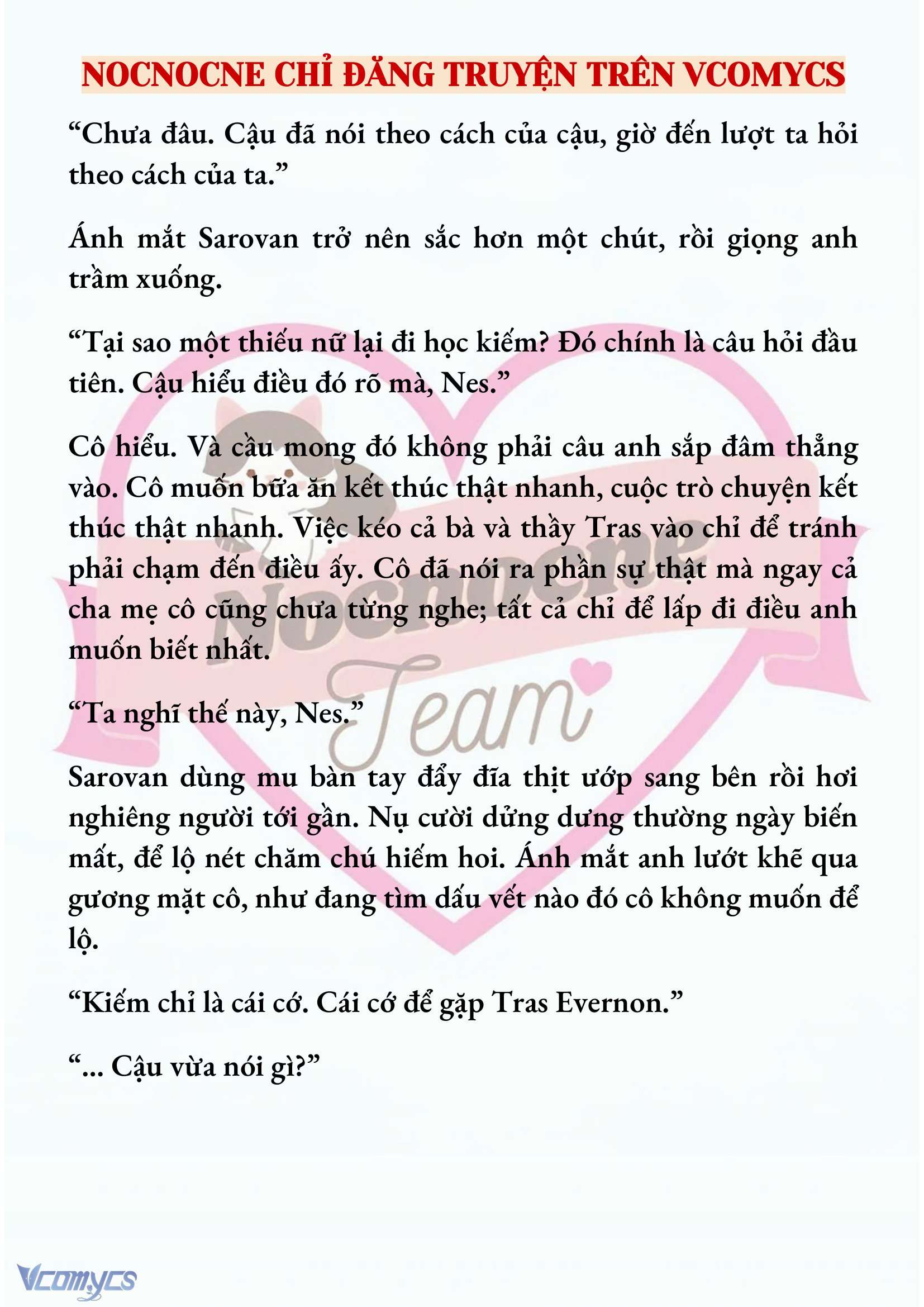 NOCNOCNE CHỈ ĐĂNG TRUYỆN TRÊN VCOMYCS

“Chưa đâu. Cậu đã nói theo cách của cậu, giờ đến lượt ta hỏi theo cách của ta.”

Ánh mắt Sarovan trở nên sắc hơn một chút, rồi giọng anh trầm xuống.

“Tại sao một thiếu nữ lại đi học kiếm? Đó chính là câu hỏi đầu tiên. Cậu hiểu điều đó rõ mà, Nes.”

Cô hiểu. Và cầu mong đó không phải câu anh sắp đâm thẳng vào. Cô muốn bữa ăn kết thúc thật nhanh, cuộc trò chuyện kết thúc thật nhanh. Việc kéo cả bà và thầy Tras vào chỉ để tránh phải chạm đến điều ấy. Cô đã nói ra phần sự thật mà ngay cả cha mẹ cô cũng chưa từng nghe; tất cả chỉ để lấp đi điều anh muốn biết nhất.

“Ta nghĩ thế này, Nes.”

Sarovan dùng mu bàn tay đẩy đĩa thịt ướp sang bên rồi hơi nghiêng người tới gần. Nụ cười dửng dưng thường ngày biến mất, để lộ nét chăm chú hiếm hoi. Ánh mắt anh lướt khẽ qua gương mặt cô, như đang tìm dấu vết nào đó cô không muốn để lộ.

“Kiếm chỉ là cái cớ. Cái cớ để gặp Tras Evernon.”

“... Cậu vừa nói gì?”

Nocnocne Team

Vcomycs